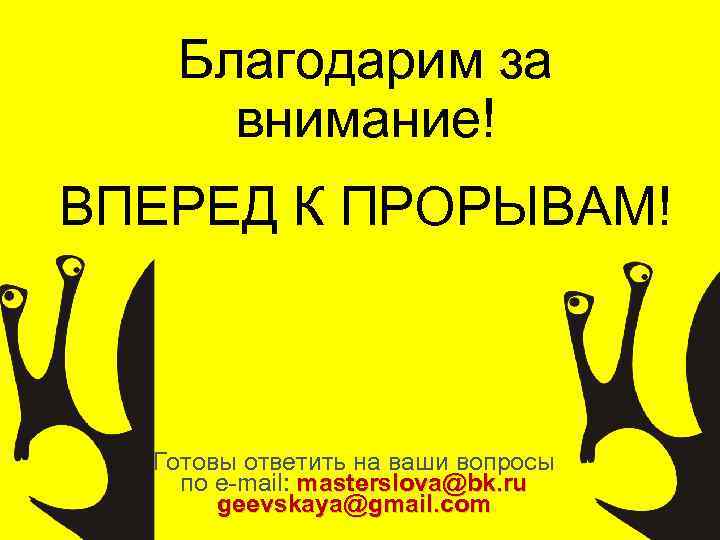 Благодарим за внимание!

ВПЕРЕД К ПРОРЫВАМ!

Готовы ответить на ваши вопросы по e-mail: masterslova@bk.ru geevskaya@gmail.com